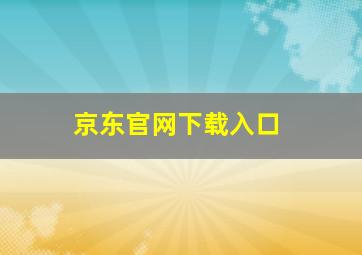 京东官网下载入口